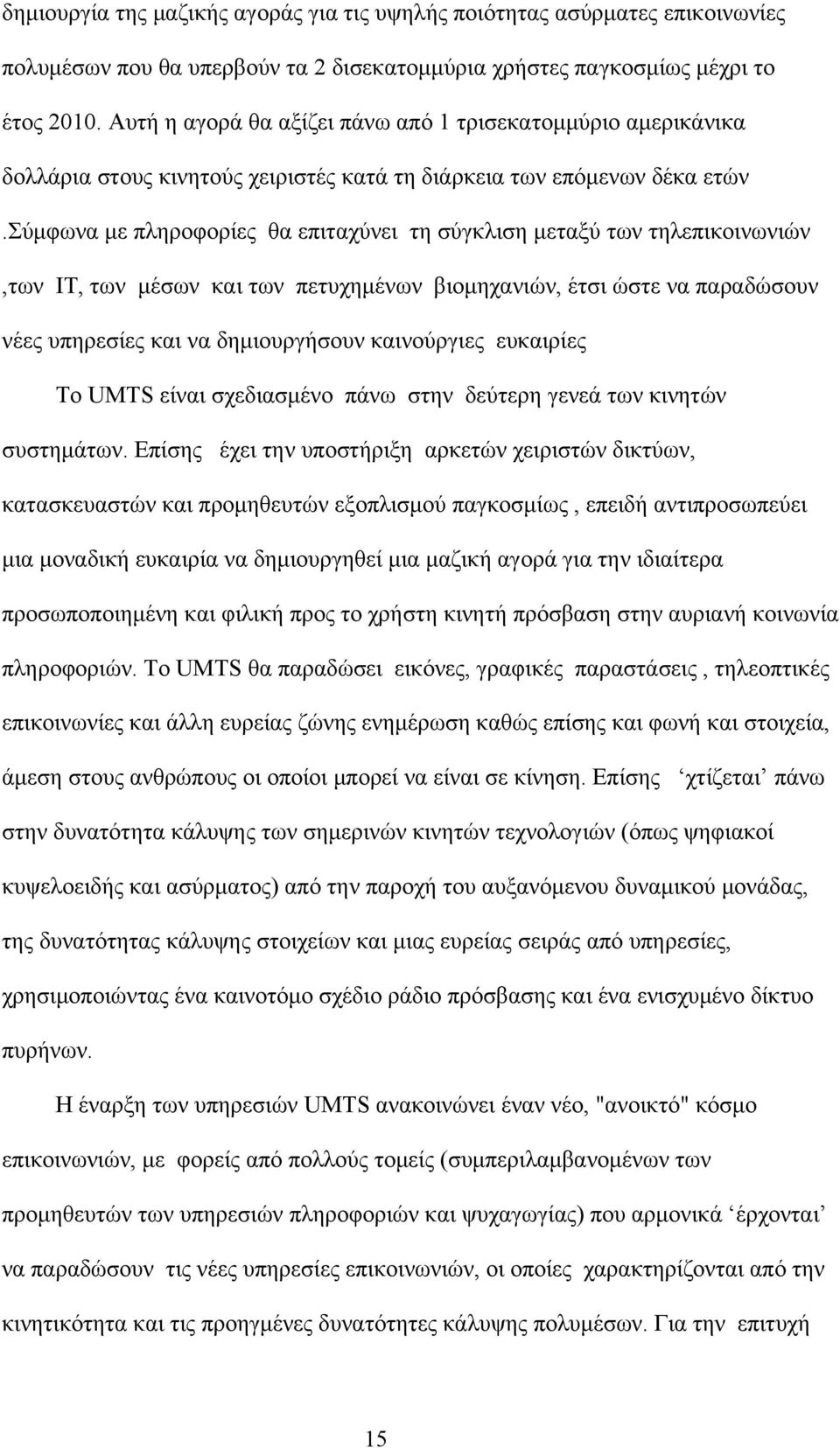 δημιουργία της μαζικής αγοράς για τις υψηλής ποιότητας ασύρματες επικοινωνίες πολυμέσων που θα υπερβούν τα 2 δισεκατομμύρια χρήστες παγκοσμίως μέχρι το έτος 2010. Αυτή η αγορά θα αξίζει πάνω από 1 τρισεκατομμύριο αμερικάνικα δολλάρια στους κινητούς χειριστές κατά τη διάρκεια των επόμενων δέκα ετών .Σύμφωνα με πληροφορίες θα επιταχύνει τη σύγκλιση μεταξύ των τηλεπικοινωνιών ,των IT, των μέσων και των πετυχημένων βιομηχανιών, έτσι ώστε να παραδώσουν νέες υπηρεσίες και να δημιουργήσουν καινούργιες ευκαιρίες

Το UMTS είναι σχεδιασμένο πάνω στην δεύτερη γενεά των κινητών συστημάτων. Επίσης έχει την υποστήριξη αρκετών χειριστών δικτύων, κατασκευαστών και προμηθευτών εξοπλισμού παγκοσμίως , επειδή αντιπροσωπεύει μια μοναδική ευκαιρία να δημιουργηθεί μια μαζική αγορά για την ιδιαίτερα προσωποποιημένη και φιλική προς το χρήστη κινητή πρόσβαση στην αυριανή κοινωνία πληροφοριών. Το UMTS θα παραδώσει εικόνες, γραφικές παραστάσεις , τηλεοπτικές επικοινωνίες και άλλη ευρείας ζώνης ενημέρωση καθώς επίσης και φωνή και στοιχεία, άμεση στους ανθρώπους οι οποίοι μπορεί να είναι σε κίνηση. Επίσης ‘χτίζεται’ πάνω στην δυνατότητα κάλυψης των σημερινών κινητών τεχνολογιών (όπως ψηφιακοί κυψελοειδής και ασύρματος) από την παροχή του αυξανόμενου δυναμικού μονάδας, της δυνατότητας κάλυψης στοιχείων και μιας ευρείας σειράς από υπηρεσίες, χρησιμοποιώντας ένα καινοτόμο σχέδιο ράδιο πρόσβασης και ένα ενισχυμένο δίκτυο πυρήνων.

Η έναρξη των υπηρεσιών UMTS ανακοινώνει έναν νέο, "ανοικτό" κόσμο επικοινωνιών, με φορείς από πολλούς τομείς (συμπεριλαμβανομένων των προμηθευτών των υπηρεσιών πληροφοριών και ψυχαγωγίας) που αρμονικά ‘έρχονται’ να παραδώσουν τις νέες υπηρεσίες επικοινωνιών, οι οποίες χαρακτηρίζονται από την κινητικότητα και τις προηγμένες δυνατότητες κάλυψης πολυμέσων. Για την επιτυχή

15